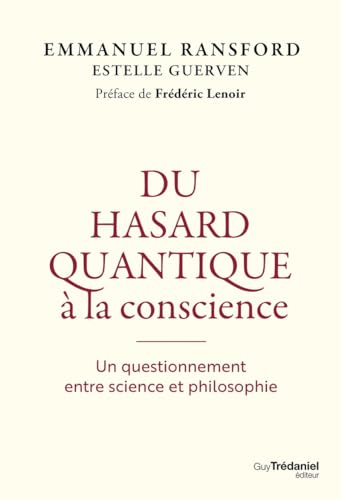 EMMANUEL RANSFORD
ESTELLE GUERVEN
Préface de Frédéric Lenoir

DU HASARD QUANTIQUE à la conscience

Un questionnement entre science et philosophie

Guy Trédaniel éditeur